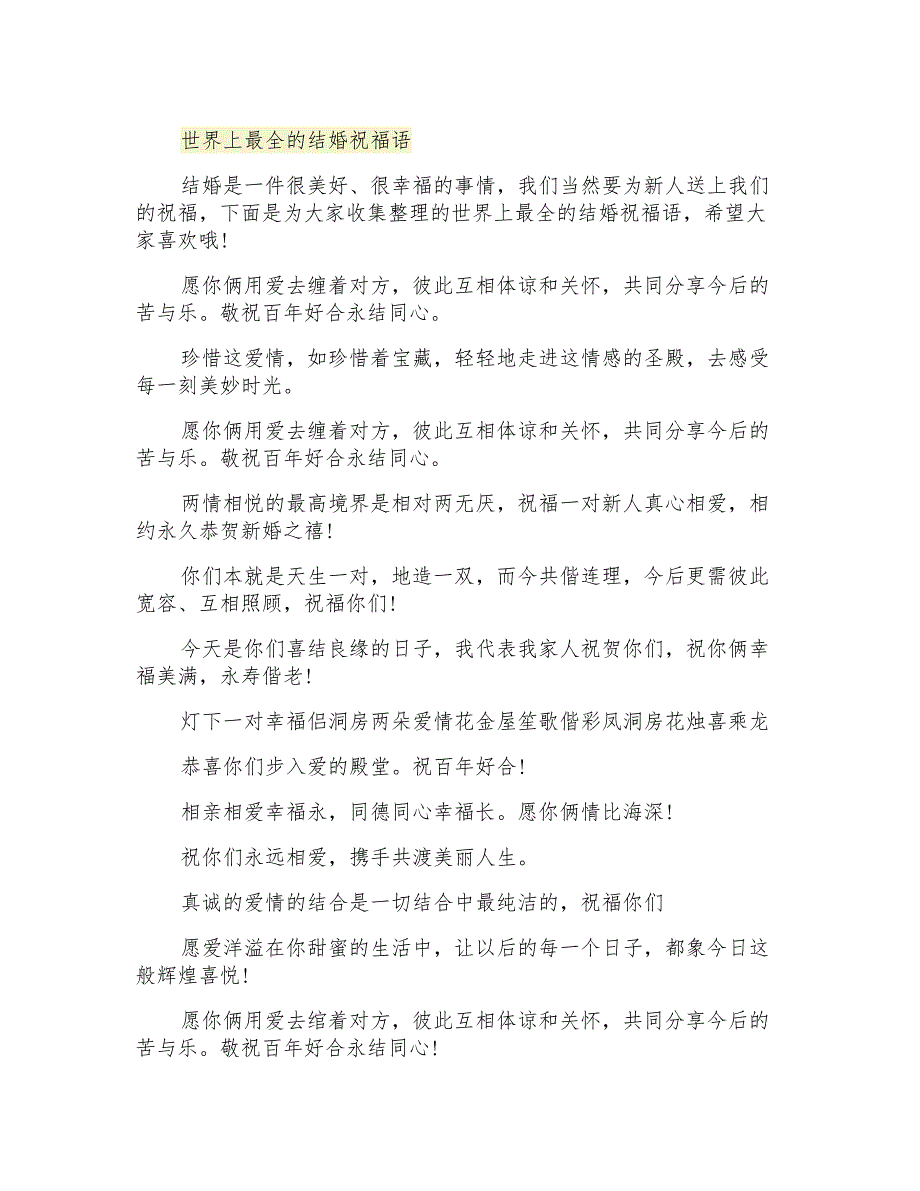 世界上最全的结婚祝福语

结婚是一件很美好、很幸福的事情，我们当然要为新人送上我们的祝福，下面是为大家收集整理的世界上最全的结婚祝福语，希望大家喜欢哦！

愿你俩用爱去缠着对方，彼此互相体谅和关怀，共同分享今后的苦与乐。敬祝百年好合永结同心。

珍惜这爱情，如珍惜着宝藏，轻轻地走进这情感的圣殿，去感受每一刻美妙时光。

愿你俩用爱去缠着对方，彼此互相体谅和关怀，共同分享今后的苦与乐。敬祝百年好合永结同心。

两情相悦的最高境界是相对两无厌，祝福一对新人真心相爱，相约永久恭贺新婚之禧！

你们本就是天生一对，地造一双，而今共偕连理，今后更需彼此宽容、互相照顾，祝福你们！

今天是你们喜结良缘的日子，我代表我家人祝贺你们，祝你俩幸福美满，永寿偕老！

灯下一对幸福侣洞房两朵爱情花金屋笙歌偕彩凤洞房花烛喜乘龙

恭喜你们步入爱的殿堂。祝百年好合！

相亲相爱幸福永，同德同心幸福长。愿你俩情比海深！

祝你们永远相爱，携手共渡美丽人生。

真诚的爱情的结合是一切结合中最纯洁的，祝福你们

愿爱洋溢在你甜蜜的生活中，让以后的每一个日子，都象今日这般辉煌喜悦！

愿你俩用爱去绾着对方，彼此互相体谅和关怀，共同分享今后的苦与乐。敬祝百年好合永结同心！